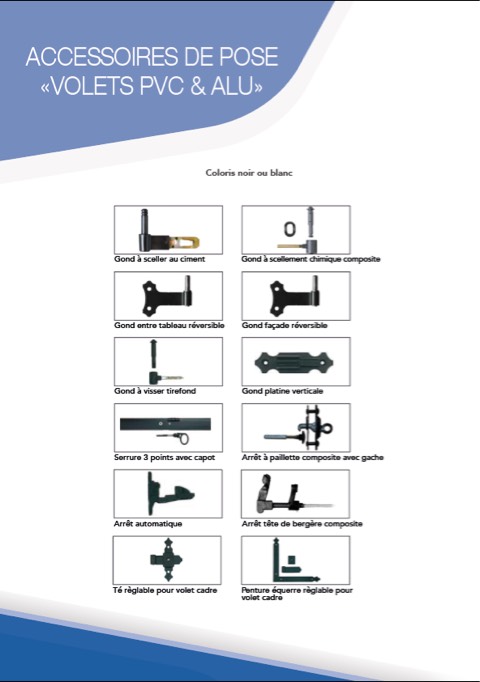 ACCESSOIRES DE POSE
«VOLETS PVC & ALU»

Coloris noir ou blanc

Gond à sceller au ciment

Gond entre tableau réversible

Gond à visser tirefond

Serrure 3 points avec capot

Arrêt automatique

Té règlable pour volet cadre

Gond à scellement chimique composite

Gond façade réversible

Gond platine verticale

Arrêt à paillette composite avec gache

Arrêt tête de bergère composite

Penture équerre règlable pour volet cadre